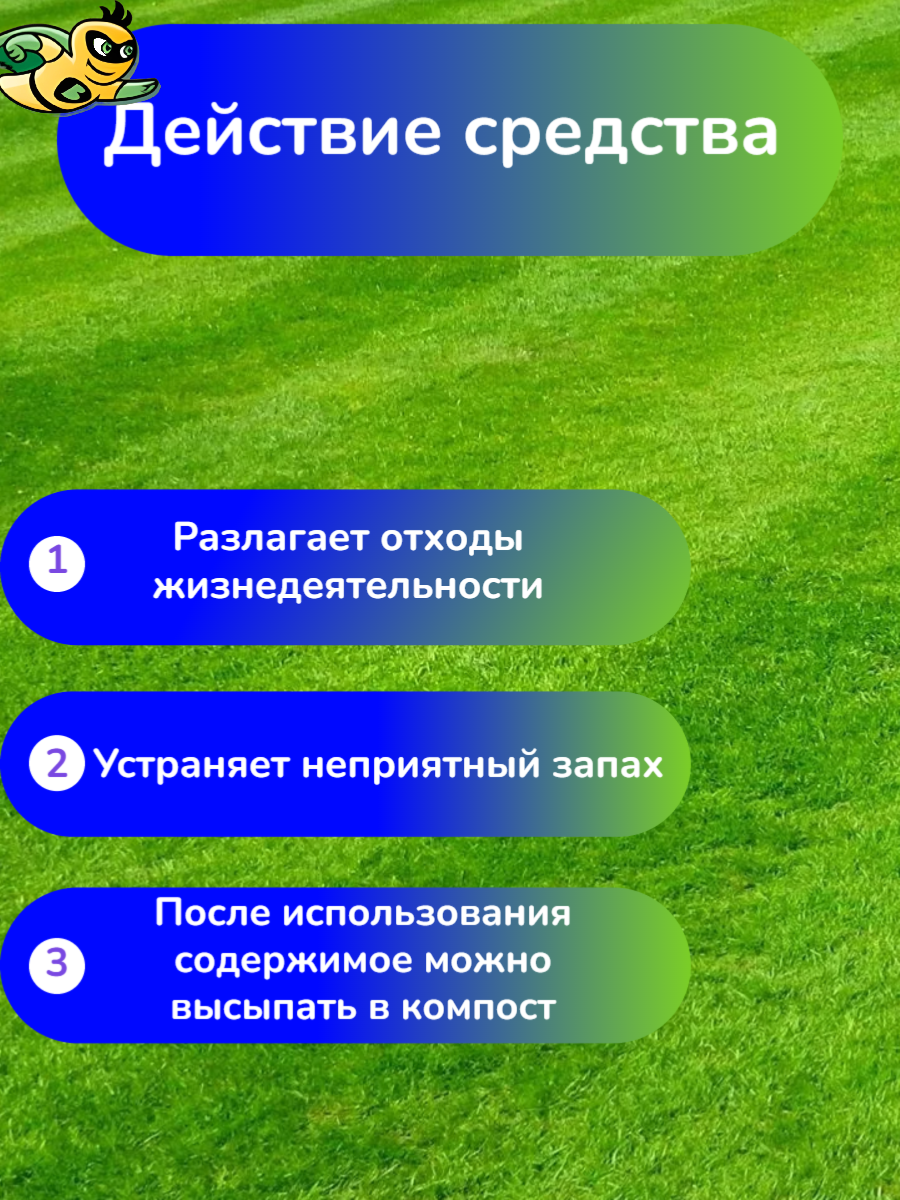 Действие средства

1 Разлагает отходы жизнедеятельности

2 Устраняет неприятный запах

3 После использования содержимое можно высыпать в компост